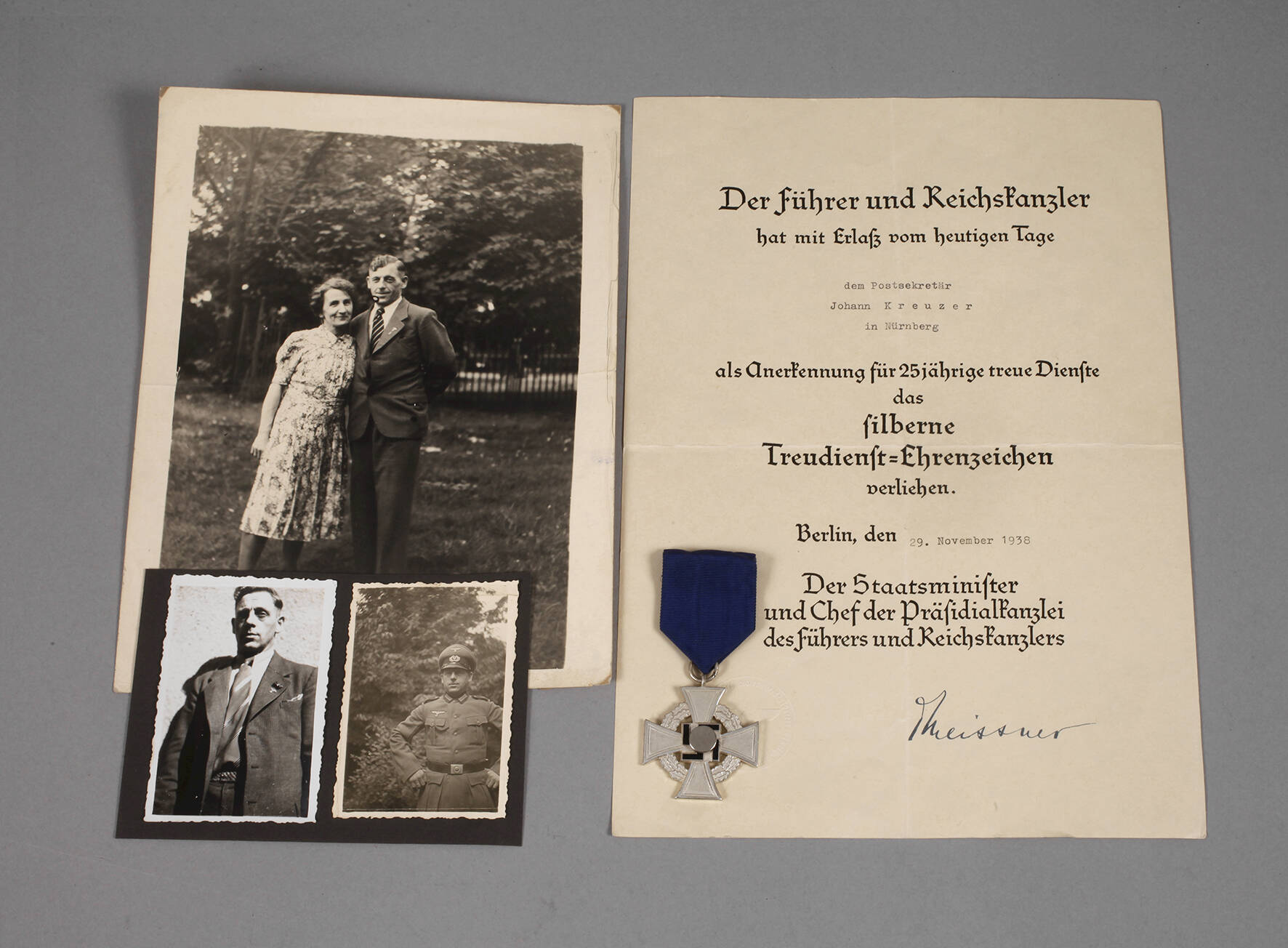 Der Führer und Reichskanzler
hat mit Erlaß vom heutigen Tage

dem Postsekretär
Johann Kreuzer
in Nürnberg

als Anerkennung für 25jährige treue Dienste
das
silberne
Treudienst=Ehrenzeichen
verliehen.

Berlin, den 29. November 1938

Der Staatsminister
und Chef der Präsidialkanzlei
des Führers und Reichskanzlers

Meissner